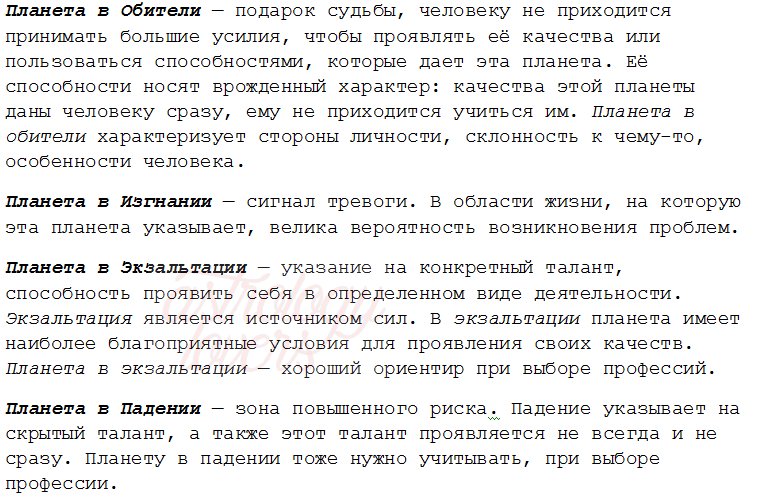 Планета в Обители — подарок судьбы, человеку не приходится принимать большие усилия, чтобы проявлять её качества или пользоваться способностями, которые дает эта планета. Её способности носят врожденный характер: качества этой планеты даны человеку сразу, ему не приходится учиться им. Планета в обители характеризует стороны личности, склонность к чему-то, особенности человека.

Планета в Изгнании — сигнал тревоги. В области жизни, на которую эта планета указывает, велика вероятность возникновения проблем.

Планета в Экзальтации — указание на конкретный талант, способность проявить себя в определенном виде деятельности. Экзальтация является источником сил. В экзальтации планета имеет наиболее благоприятные условия для проявления своих качеств. Планета в экзальтации — хороший ориентир при выборе профессий.

Планета в Падении — зона повышенного риска. Падение указывает на скрытый талант, а также этот талант проявляется не всегда и не сразу. Планету в падении тоже нужно учитывать, при выборе профессии.